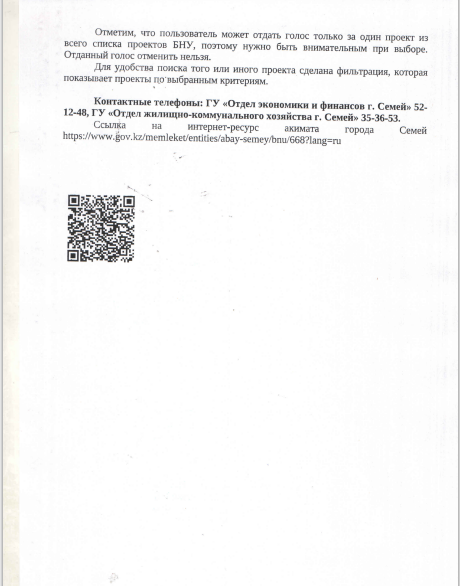 Отметим, что пользователь может отдать голос только за один проект из всего списка проектов БНУ, поэтому нужно быть внимательным при выборе. Отданный голос отменить нельзя.

Для удобства поиска того или иного проекта сделана фильтрация, которая показывает проекты по выбранным критериям.

Контактные телефоны: ГУ «Отдел экономики и финансов г. Семей» 52-12-48, ГУ «Отдел жилищно-коммунального хозяйства г. Семей» 35-36-53.

Ссылка на интернет-ресурс акимата города Семей https://www.gov.kz/memleket/entities/abay-semey/bnu/668?lang=ru